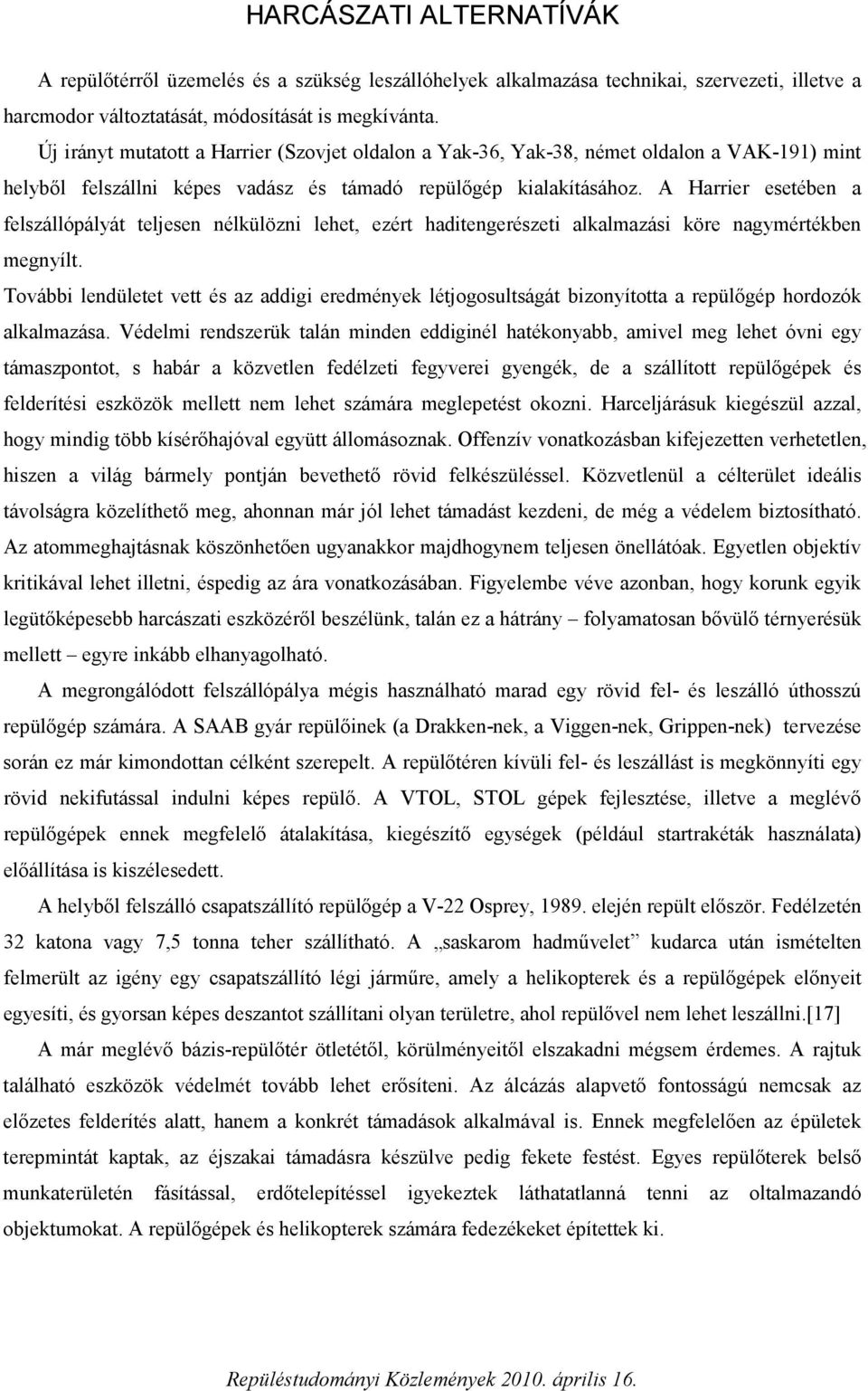 HARCÁSZATI ALTERNATÍVÁK

A repülőtérről üzemelés és a szükség leszállóhelyek alkalmazása technikai, szervezeti, illetve a harcmodor változtatását, módosítását is megkívánta.

Új irányt mutatott a Harrier (Szovjet oldalon a Yak-36, Yak-38, német oldalon a VAK-191) mint helyből felszállni képes vadász és támadó repülőgép kialakításához. A Harrier esetében a felszállópályát teljesen nélkülözni lehet, ezért haditengerészeti alkalmazási köre nagymértékben megnyílt.

További lendületet vett és az addigi eredmények létjogosultságát bizonyította a repülőgép hordozók alkalmazása. Védelmi rendszerük talán minden eddiginél hatékonyabb, amivel meg lehet óvni egy támaszpontot, s habár a közvetlen fedélzeti fegyverei gyengék, de a szállított repülőgépek és felderítési eszközök mellett nem lehet számára meglepetést okozni. Harceljárásuk kiegészül azzal, hogy mindig több kísérőhajóval együtt állomásoznak. Offenzív vonatkozásban kifejezetten verhetetlen, hiszen a világ bármely pontján bevethető rövid felkészüléssel. Közvetlenül a célterület ideális távolságra közelíthető meg, ahonnan már jól lehet támadást kezdeni, de még a védelem biztosítható. Az atommeghajtásnak köszönhetően ugyanakkor majdhogynem teljesen önellátóak. Egyetlen objektív kritikával lehet illetni, éspedig az ára vonatkozásában. Figyelembe véve azonban, hogy korunk egyik legütőképesebb harcászati eszközéről beszélünk, talán ez a hátrány – folyamatosan bővülő térnyerésük mellett – egyre inkább elhanyagolható.

A megrongálódott felszállópálya mégis használható marad egy rövid fel- és leszálló úthosszú repülőgép számára. A SAAB gyár repülőinek (a Drakken-nek, a Viggen-nek, Grippen-nek) tervezése során ez már kimondottan célként szerepelt. A repülőtéren kívüli fel- és leszállást is megkönnyíti egy rövid nekifutással indulni képes repülő. A VTOL, STOL gépek fejlesztése, illetve a meglévő repülőgépek ennek megfelelő átalakítása, kiegészítő egységek (például startrakéták használata) előállítása is kiszélesedett.

A helyből felszálló csapatszállító repülőgép a V-22 Osprey, 1989. elején repült először. Fedélzetén 32 katona vagy 7,5 tonna teher szállítható. A „saskarom hadművelet” kudarca után ismételten felmerült az igény egy csapatszállító légi járműre, amely a helikopterek és a repülőgépek előnyeit egyesíti, és gyorsan képes deszantot szállítani olyan területre, ahol repülővel nem lehet leszállni.[17]

A már meglévő bázis-repülőtér ötletétől, körülményeitől elszakadni mégsem érdemes. A rajtuk található eszközök védelmét tovább lehet erősíteni. Az álcázás alapvető fontosságú nemcsak az előzetes felderítés alatt, hanem a konkrét támadások alkalmával is. Ennek megfelelően az épületek terepmintát kaptak, az éjszakai támadásra készülve pedig fekete festést. Egyes repülőterek belső munkaterületén fásítással, erdőtelepítéssel igyekeztek láthatatlanná tenni az oltalmazandó objektumokat. A repülőgépek és helikopterek számára fedezékeket építettek ki.

Repüléstudományi Közlemények 2010. április 16.